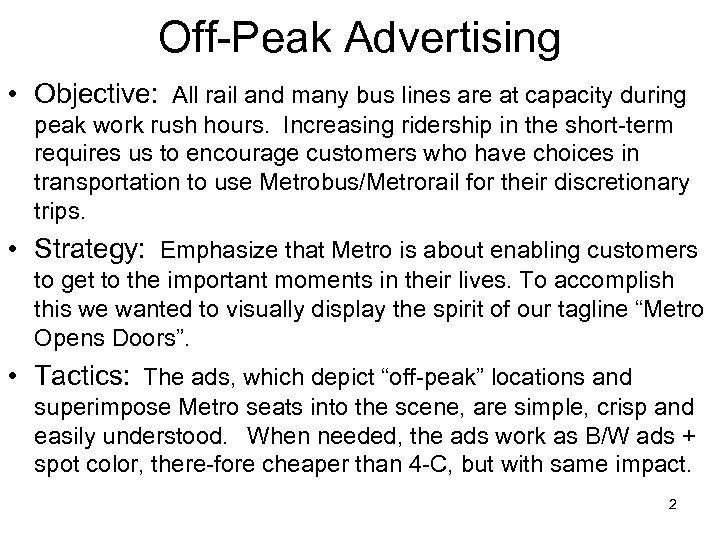 Off-Peak Advertising

• Objective: All rail and many bus lines are at capacity during peak work rush hours. Increasing ridership in the short-term requires us to encourage customers who have choices in transportation to use Metrobus/Metrorail for their discretionary trips.

• Strategy: Emphasize that Metro is about enabling customers to get to the important moments in their lives. To accomplish this we wanted to visually display the spirit of our tagline “Metro Opens Doors”.

• Tactics: The ads, which depict “off-peak” locations and superimpose Metro seats into the scene, are simple, crisp and easily understood. When needed, the ads work as B/W ads + spot color, there-fore cheaper than 4-C, but with same impact.

2